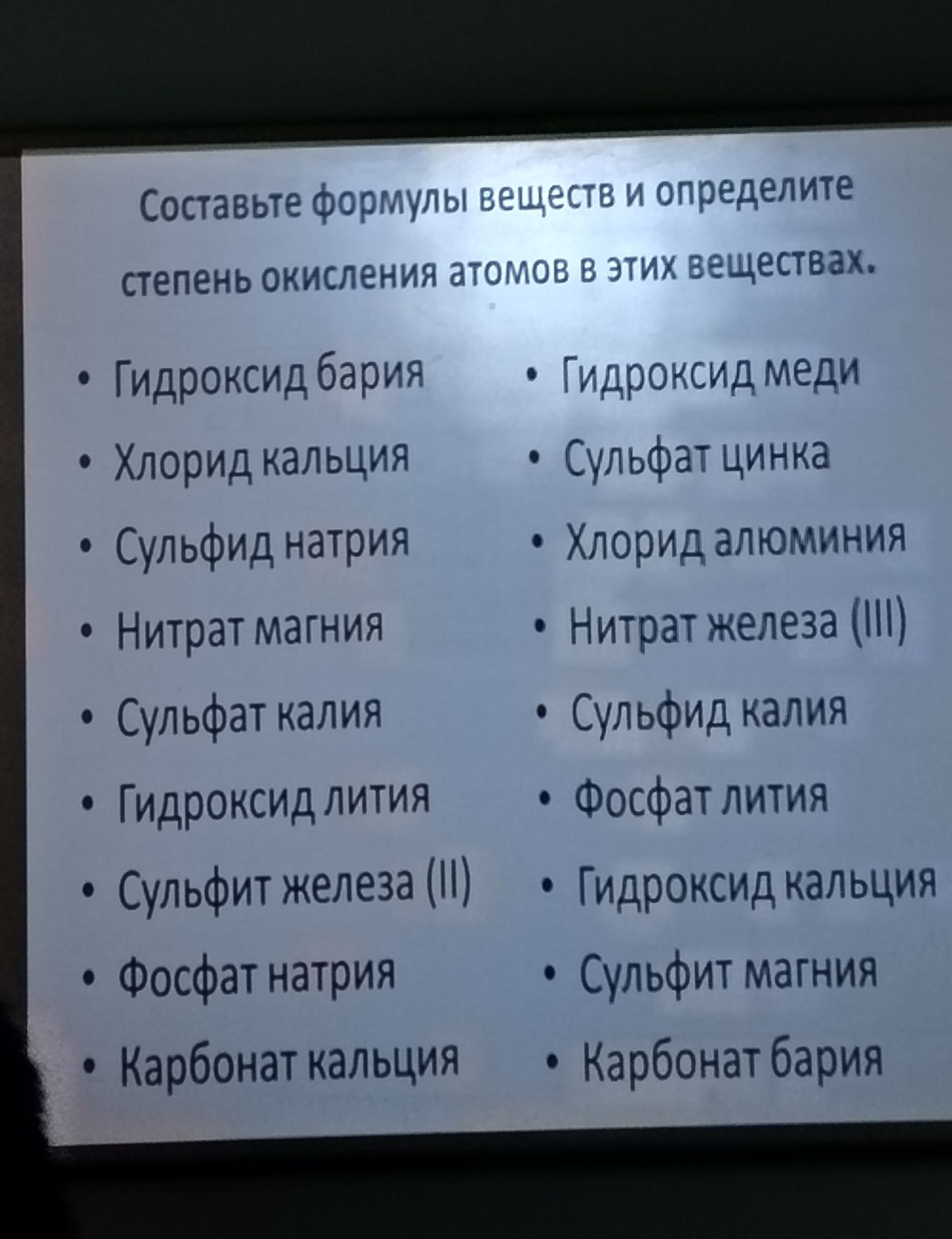 Составьте формулы веществ и определите степень окисления атомов в этих веществах.

• Гидроксид бария
• Хлорид кальция
• Сульфид натрия
• Нитрат магния
• Сульфат калия
• Гидроксид лития
• Сульфит железа (II)
• Фосфат натрия
• Карбонат кальция

• Гидроксид меди
• Сульфат цинка
• Хлорид алюминия
• Нитрат железа (III)
• Сульфид калия
• Фосфат лития
• Гидроксид кальция
• Сульфит магния
• Карбонат бария